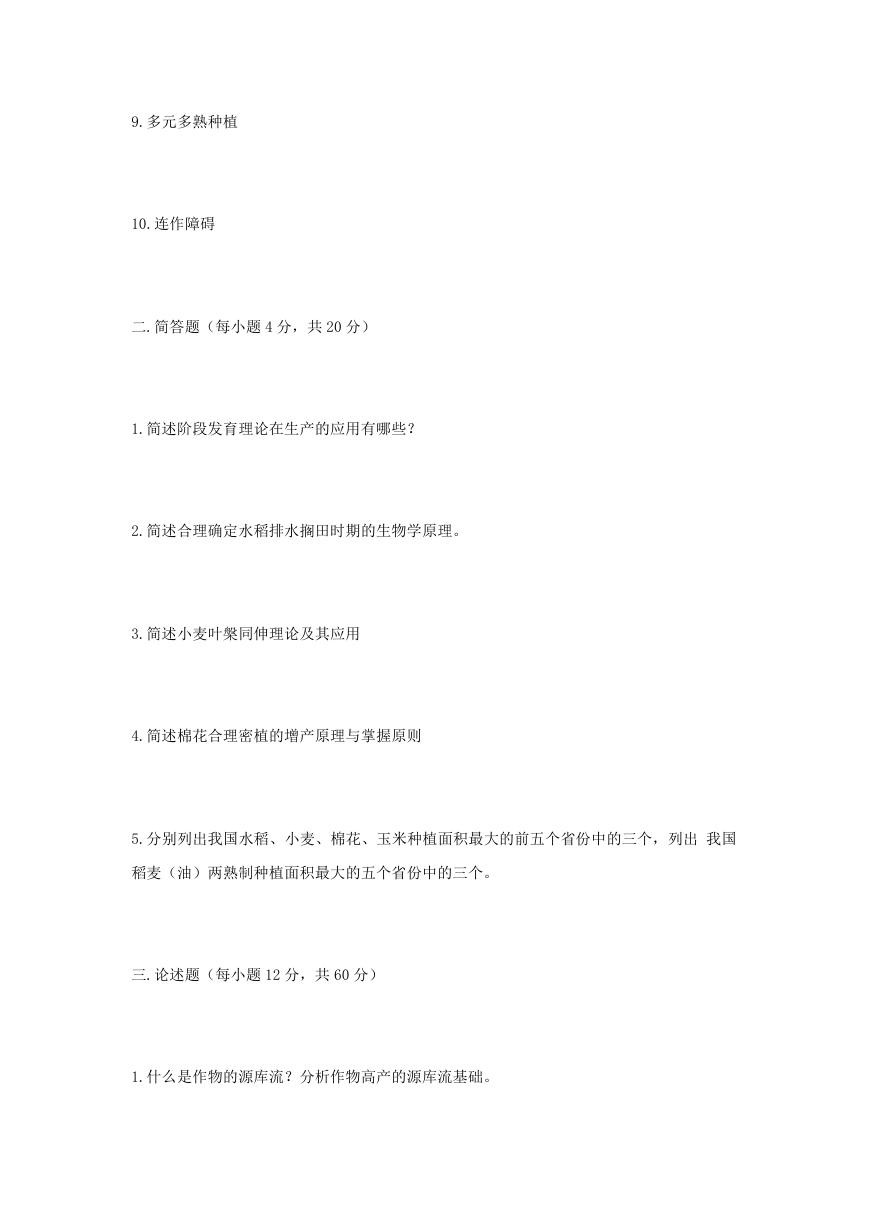 9.多元多熟种植

10.连作障碍

二.简答题（每小题 4 分，共 20 分）

1.简述阶段发育理论在生产的应用有哪些？

2.简述合理确定水稻排水搁田时期的生物学原理。

3.简述小麦叶檗同伸理论及其应用

4.简述棉花合理密植的增产原理与掌握原则

5.分别列出我国水稻、小麦、棉花、玉米种植面积最大的前五个省份中的三个，列出 我国稻麦（油）两熟制种植面积最大的五个省份中的三个。

三.论述题（每小题 12 分，共 60 分）

1.什么是作物的源库流？分析作物高产的源库流基础。